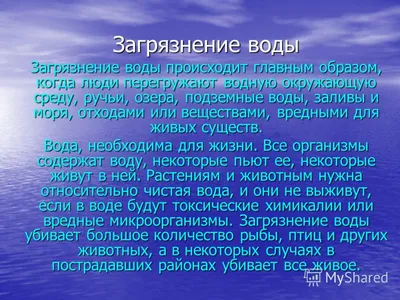 Загрязнение воды

Загрязнение воды происходит главным образом, когда люди перегружают водную окружающую среду, ручьи, озера, подземные воды, заливы и моря, отходами или веществами, вредными для живых существ.

Вода, необходима для жизни. Все организмы содержат воду, некоторые пьют ее, некоторые живут в ней. Растениям и животным нужна относительно чистая вода, и они не выживут, если в воде будут токсические химикалии или вредные микроорганизмы. Загрязнение воды убивает большое количество рыбы, птиц и других животных, а в некоторых случаях в пострадавших районах убивает все живое.

MyShared